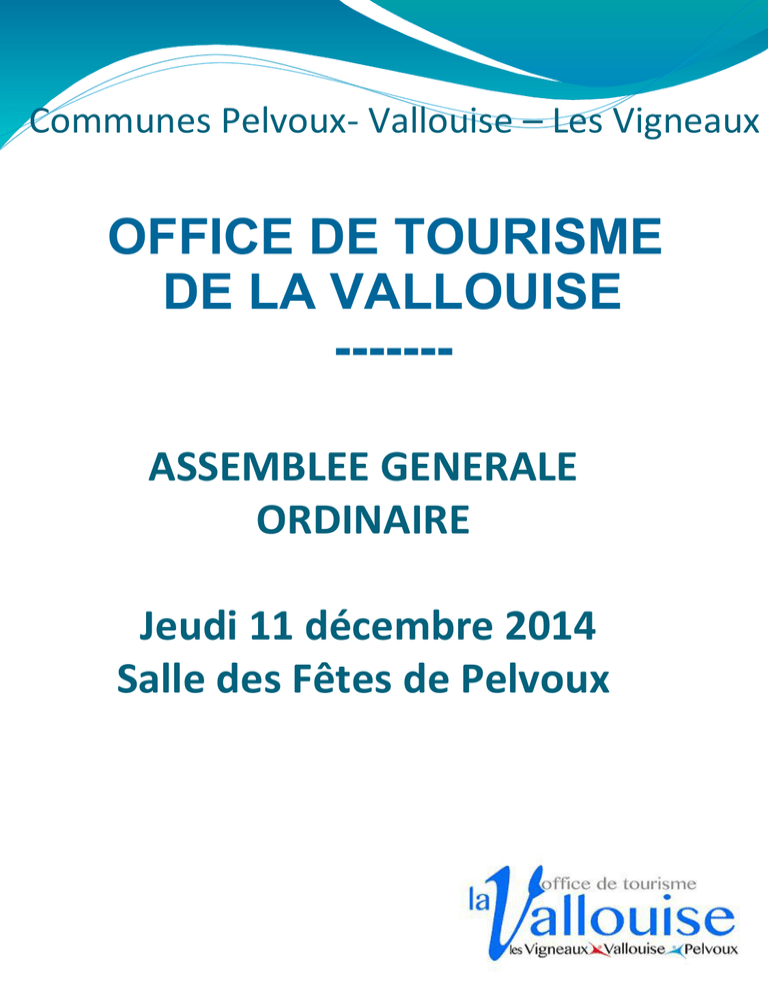 Communes Pelvoux- Vallouise – Les Vigneaux

OFFICE DE TOURISME DE LA VALLOUISE

-------

ASSEMBLEE GENERALE ORDINAIRE

Jeudi 11 décembre 2014
Salle des Fêtes de Pelvoux

office de tourisme
la Vallouise
les Vigneaux Vallouise Pelvoux